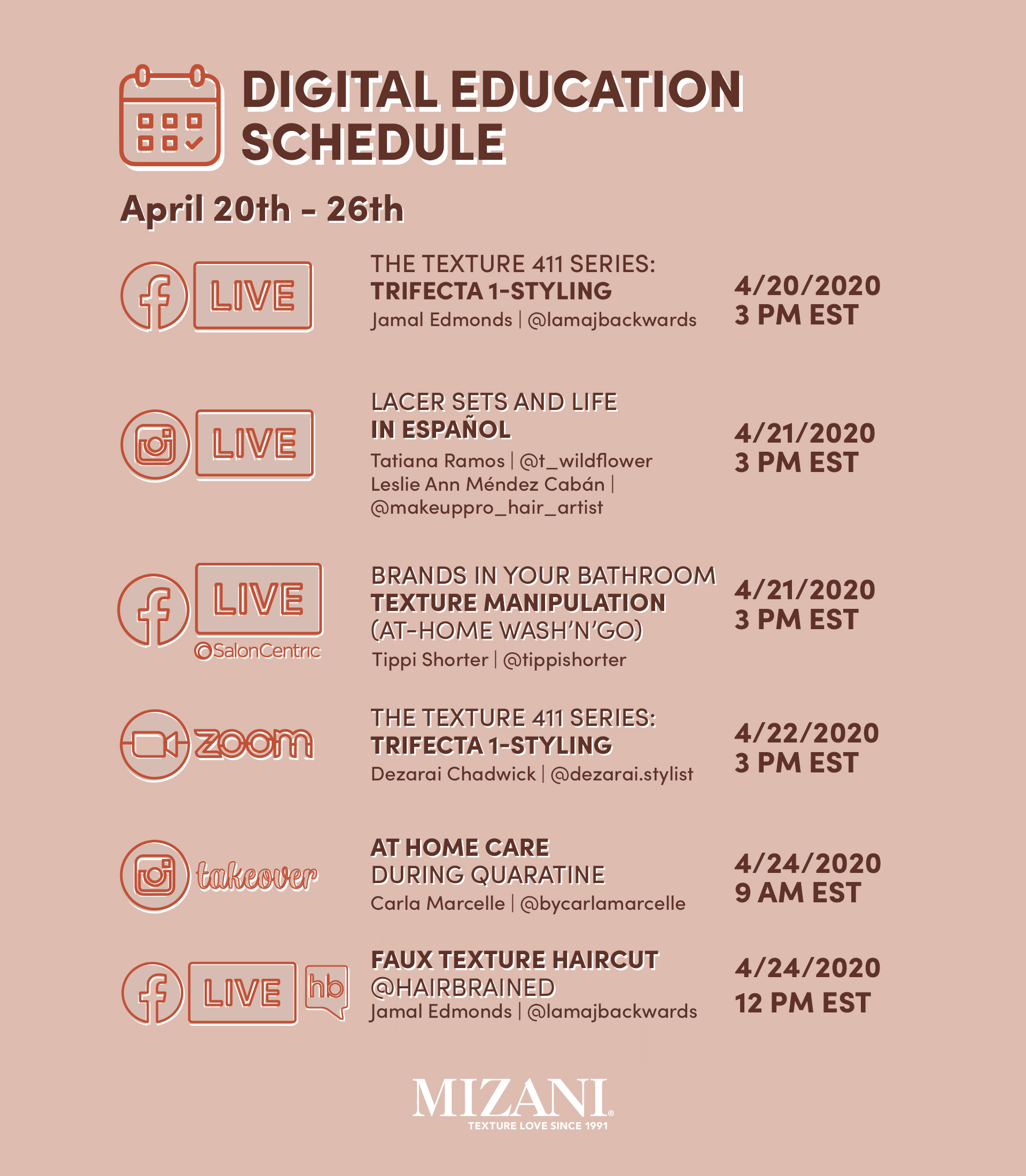 DIGITAL EDUCATION SCHEDULE

April 20th - 26th

LIVE

THE TEXTURE 411 SERIES:
TRIFECTA 1-STYLING
Jamal Edmonds | @lamajbackwards

4/20/2020
3 PM EST

LIVE

LACER SETS AND LIFE
IN ESPAÑOL
Tatiana Ramos | @t_wildflower
Leslie Ann Méndez Cabán | @makeuppro_hair_artist

4/21/2020
3 PM EST

LIVE
SalonCentric

BRANDS IN YOUR BATHROOM
TEXTURE MANIPULATION
(AT-HOME WASH'N'GO)
Tippi Shorter | @tippishorter

4/21/2020
3 PM EST

zoom

THE TEXTURE 411 SERIES:
TRIFECTA 1-STYLING
Dezarai Chadwick | @dezarai.stylist

4/22/2020
3 PM EST

takeover

AT HOME CARE
DURING QUARATINE
Carla Marcelle | @bycarlamarcelle

4/24/2020
9 AM EST

LIVE
hb

FAUX TEXTURE HAIRCUT
@HAIRBRAINED
Jamal Edmonds | @lamajbackwards

4/24/2020
12 PM EST

MIZANI®
TEXTURE LOVE SINCE 1991